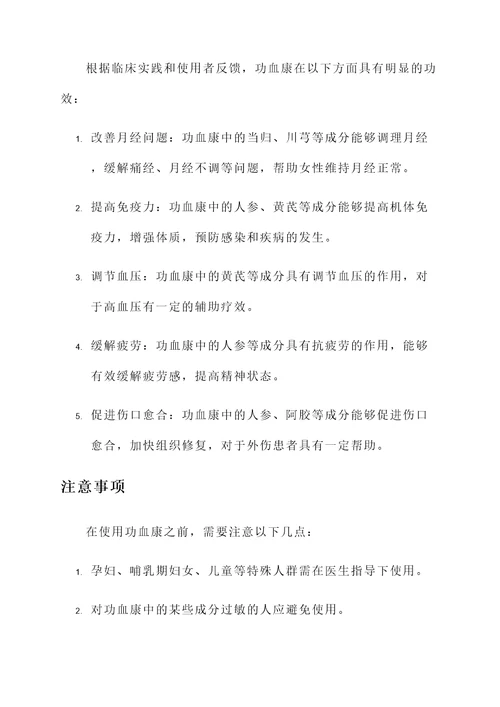 根据临床实践和使用者反馈，功血康在以下方面具有明显的功效：

1. 改善月经问题：功血康中的当归、川芎等成分能够调理月经，缓解痛经、月经不调等问题，帮助女性维持月经正常。

2. 提高免疫力：功血康中的人参、黄芪等成分能够提高机体免疫力，增强体质，预防感染和疾病的发生。

3. 调节血压：功血康中的黄芪等成分具有调节血压的作用，对于高血压有一定的辅助疗效。

4. 缓解疲劳：功血康中的人参等成分具有抗疲劳的作用，能够有效缓解疲劳感，提高精神状态。

5. 促进伤口愈合：功血康中的人参、阿胶等成分能够促进伤口愈合，加快组织修复，对于外伤患者具有一定帮助。

注意事项

在使用功血康之前，需要注意以下几点：

1. 孕妇、哺乳期妇女、儿童等特殊人群需在医生指导下使用。

2. 对功血康中的某些成分过敏的人应避免使用。